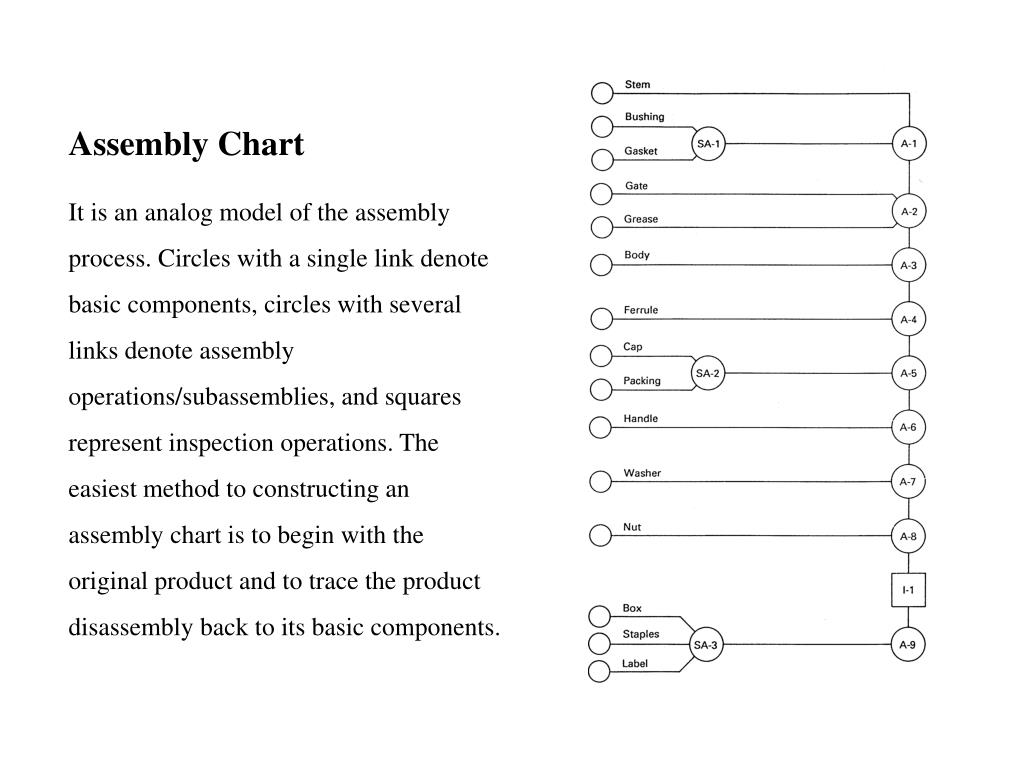 Assembly Chart

It is an analog model of the assembly process. Circles with a single link denote basic components, circles with several links denote assembly operations/subassemblies, and squares represent inspection operations. The easiest method to constructing an assembly chart is to begin with the original product and to trace the product disassembly back to its basic components.

Stem
Bushing
Gasket
SA-1
A-1
Gate
Grease
A-2
Body
A-3
Ferrule
A-4
Cap
Packing
SA-2
A-5
Handle
A-6
Washer
A-7
Nut
A-8
I-1
Box
Staples
Label
SA-3
A-9